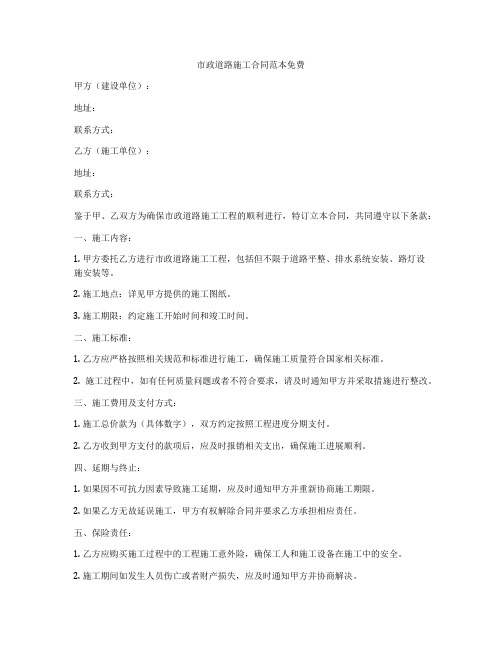 市政道路施工合同范本免费

甲方（建设单位）：

地址：

联系方式：

乙方（施工单位）：

地址：

联系方式：

鉴于甲、乙双方为确保市政道路施工工程的顺利进行，特订立本合同，共同遵守以下条款：

一、施工内容：

1. 甲方委托乙方进行市政道路施工工程，包括但不限于道路平整、排水系统安装、路灯设施安装等。

2. 施工地点：详见甲方提供的施工图纸。

3. 施工期限：约定施工开始时间和竣工时间。

二、施工标准：

1. 乙方应严格按照相关规范和标准进行施工，确保施工质量符合国家相关标准。

2. 施工过程中，如有任何质量问题或者不符合要求，请及时通知甲方并采取措施进行整改。

三、施工费用及支付方式：

1. 施工总价款为（具体数字），双方约定按照工程进度分期支付。

2. 乙方收到甲方支付的款项后，应及时报销相关支出，确保施工进展顺利。

四、延期与终止：

1. 如果因不可抗力因素导致施工延期，应及时通知甲方并重新协商施工期限。

2. 如果乙方无故延误施工，甲方有权解除合同并要求乙方承担相应责任。

五、保险责任：

1. 乙方应购买施工过程中的工程施工意外险，确保工人和施工设备在施工中的安全。

2. 施工期间如发生人员伤亡或者财产损失，应及时通知甲方并协商解决。